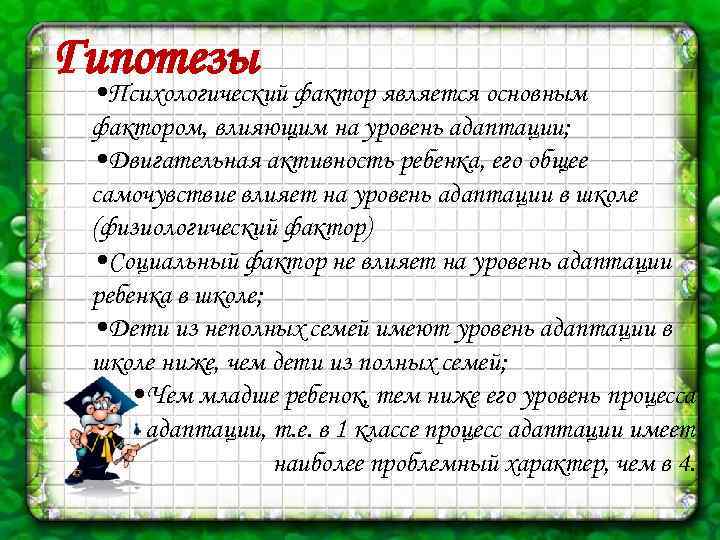 Гипотезы

•Психологический фактор является основным фактором, влияющим на уровень адаптации;

•Двигательная активность ребенка, его общее самочувствие влияет на уровень адаптации в школе (физиологический фактор)

•Социальный фактор не влияет на уровень адаптации ребенка в школе;

•Дети из неполных семей имеют уровень адаптации в школе ниже, чем дети из полных семей;

•Чем младше ребенок, тем ниже его уровень процесса адаптации, т.е. в 1 классе процесс адаптации имеет наиболее проблемный характер, чем в 4.